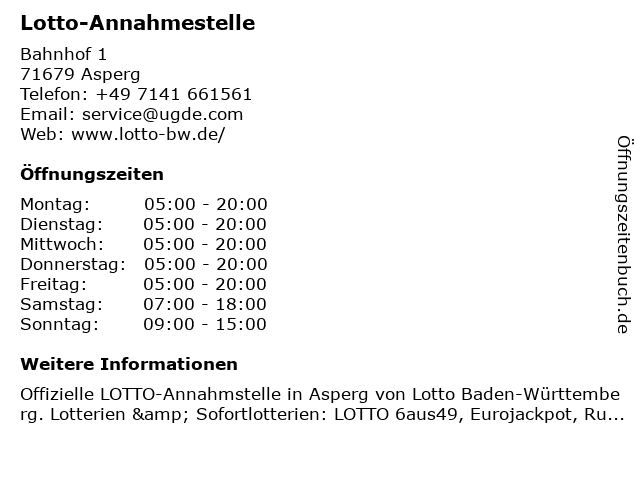 Lotto-Annahmestelle

Bahnhof 1
71679 Asperg
Telefon: +49 7141 661561
Email: service@ugde.com
Web: www.lotto-bw.de/

Öffnungszeiten

Montag: 05:00 - 20:00
Dienstag: 05:00 - 20:00
Mittwoch: 05:00 - 20:00
Donnerstag: 05:00 - 20:00
Freitag: 05:00 - 20:00
Samstag: 07:00 - 18:00
Sonntag: 09:00 - 15:00

Weitere Informationen

Offizielle LOTTO-Annahmstelle in Asperg von Lotto Baden-Württemberg. Lotterien &amp; Sofortlotterien: LOTTO 6aus49, Eurojackpot, Ru...

Öffnungszeitenbuch.de